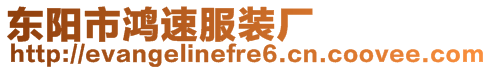 东阳市鸿速服装厂
http://evangelinefre6.cn.coovee.com